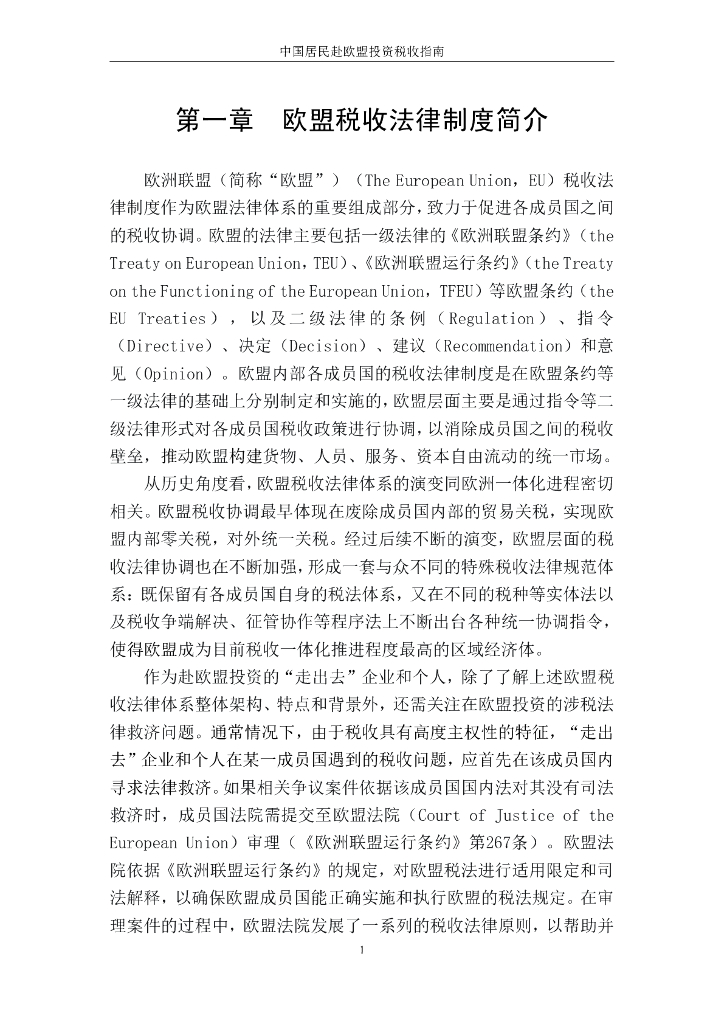 中国居民赴欧盟投资税收指南

第一章　欧盟税收法律制度简介

欧洲联盟（简称“欧盟”）（The European Union，EU）税收法律制度作为欧盟法律体系的重要组成部分，致力于促进各成员国之间的税收协调。欧盟的法律主要包括一级法律的《欧洲联盟条约》（the Treaty on European Union，TEU）、《欧洲联盟运行条约》（the Treaty on the Functioning of the European Union，TFEU）等欧盟条约（the EU Treaties），以及二级法律的条例（Regulation）、指令（Directive）、决定（Decision）、建议（Recommendation）和意见（Opinion）。欧盟内部各成员国的税收法律制度是在欧盟条约等一级法律的基础上分别制定和实施的，欧盟层面主要是通过指令等二级法律形式对各成员国税收政策进行协调，以消除成员国之间的税收壁垒，推动欧盟构建货物、人员、服务、资本自由流动的统一市场。

从历史角度看，欧盟税收法律体系的演变同欧洲一体化进程密切相关。欧盟税收协调最早体现在废除成员国内部的贸易关税，实现欧盟内部零关税，对外统一关税。经过后续不断的演变，欧盟层面的税收法律协调也在不断加强，形成一套与众不同的特殊税收法律规范体系：既保留有各成员国自身的税法体系，又在不同的税种等实体法以及税收争端解决、征管协作等程序法上不断出台各种统一协调指令，使得欧盟成为目前税收一体化推进程度最高的区域经济体。

作为赴欧盟投资的“走出去”企业和个人，除了了解上述欧盟税收法律体系整体架构、特点和背景外，还需关注在欧盟投资的涉税法律救济问题。通常情况下，由于税收具有高度主权性的特征，“走出去”企业和个人在某一成员国遇到的税收问题，应首先在该成员国内寻求法律救济。如果相关争议案件依据该成员国国内法对其没有司法救济时，成员国法院需提交至欧盟法院（Court of Justice of the European Union）审理（《欧洲联盟运行条约》第267条）。欧盟法院依据《欧洲联盟运行条约》的规定，对欧盟税法进行适用限定和司法解释，以确保欧盟成员国能正确实施和执行欧盟的税法规定。在审理案件的过程中，欧盟法院发展了一系列的税收法律原则，以帮助并

1